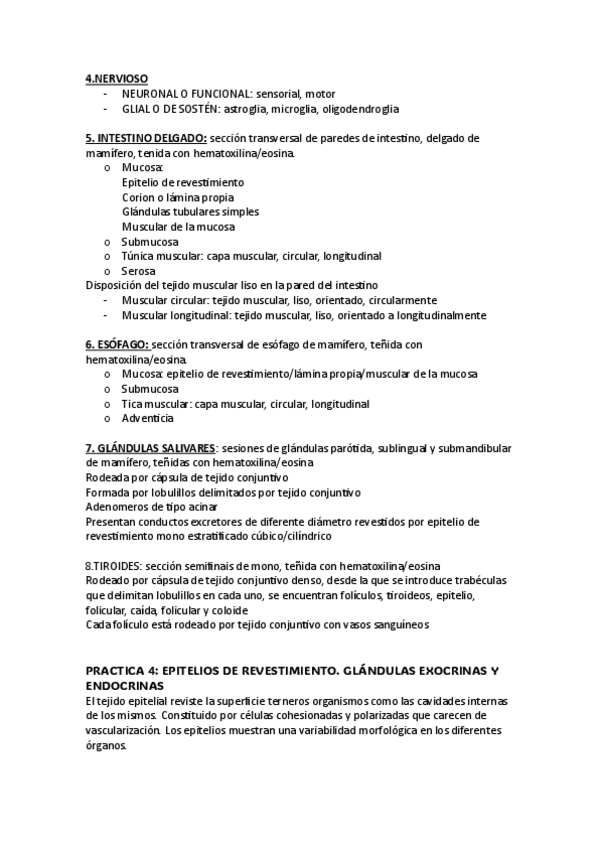 4.NERVIOSO
- NEURONAL O FUNCIONAL: sensorial, motor
- GLIAL O DE SOSTÉN: astroglia, microglia, oligodendroglia

5. INTESTINO DELGADO: sección transversal de paredes de intestino, delgado de mamífero, tenida con hematoxilina/eosina.
o Mucosa:
Epitelio de revestimiento
Corion o lámina propia
Glándulas tubulares simples
Muscular de la mucosa
o Submucosa
o Túnica muscular: capa muscular, circular, longitudinal
o Serosa
Disposición del tejido muscular liso en la pared del intestino
- Muscular circular: tejido muscular, liso, orientado, circularmente
- Muscular longitudinal: tejido muscular, liso, orientado a longitudinalmente

6. ESÓFAGO: sección transversal de esófago de mamífero, teñida con hematoxilina/eosina.
o Mucosa: epitelio de revestimiento/lámina propia/muscular de la mucosa
o Submucosa
o Tica muscular: capa muscular, circular, longitudinal
o Adventicia

7. GLÁNDULAS SALIVARES: sesiones de glándulas parótida, sublingual y submandibular de mamífero, teñidas con hematoxilina/eosina
Rodeada por cápsula de tejido conjuntivo
Formada por lobulillos delimitados por tejido conjuntivo
Adenomeros de tipo acinar
Presentan conductos excretores de diferente diámetro revestidos por epitelio de revestimiento mono estratificado cúbico/cilíndrico

8.TIROIDES: sección semifinais de mono, teñida con hematoxilina/eosina
Rodeado por cápsula de tejido conjuntivo denso, desde la que se introduce trabéculas que delimitan lobulillos en cada uno, se encuentran folículos, tiroideos, epitelio, folicular, caída, folicular y coloide
Cada folículo está rodeado por tejido conjuntivo con vasos sanguíneos

PRACTICA 4: EPITELIOS DE REVESTIMIENTO. GLÁNDULAS EXOCRINAS Y ENDOCRINAS
El tejido epitelial reviste la superficie terneros organismos como las cavidades internas de los mismos. Constituido por células cohesionadas y polarizadas que carecen de vascularización. Los epitelios muestran una variabilidad morfológica en los diferentes órganos.